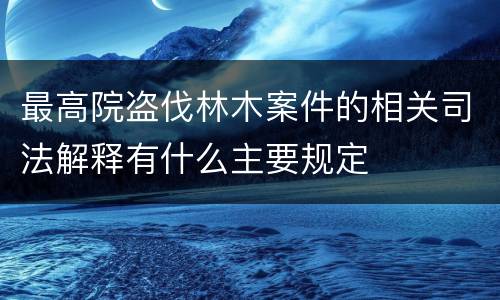 最高院盗伐林木案件的相关司法解释有什么主要规定